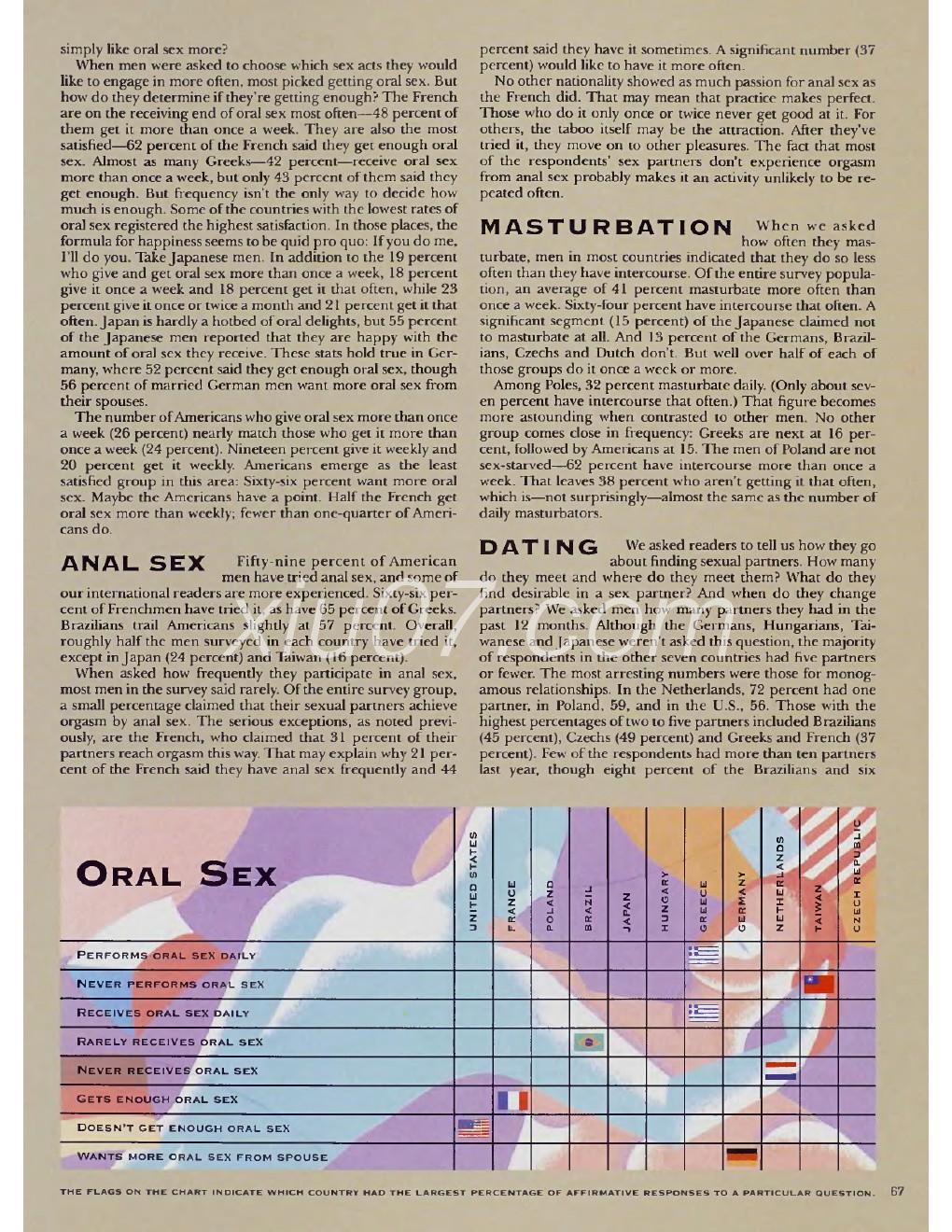 simply like oral sex more?

When men were asked to choose which sex acts they would like to engage in more often, most picked getting oral sex. But how do they determine if they're getting enough? The French are on the receiving end of oral sex most often—48 percent of them get it more than once a week. They are also the most satisfied—62 percent of the French said they get enough oral sex. Almost as many Greeks—42 percent—receive oral sex more than once a week, but only 43 percent of them said they get enough. But frequency isn't the only way to decide how much is enough. Some of the countries with the lowest rates of oral sex registered the highest satisfaction. In those places, the formula for happiness seems to be quid pro quo: If you do me, I'll do you. Take Japanese men. In addition to the 19 percent who give and get oral sex more than once a week, 18 percent give it once a week and 18 percent get it that often, while 23 percent give it once or twice a month and 21 percent get it that often. Japan is hardly a hotbed of oral delights, but 55 percent of the Japanese men reported that they are happy with the amount of oral sex they receive. These stats hold true in Germany, where 52 percent said they get enough oral sex, though 56 percent of married German men want more oral sex from their spouses.

The number of Americans who give oral sex more than once a week (26 percent) nearly match those who get it more than once a week (24 percent). Nineteen percent give it weekly and 20 percent get it weekly. Americans emerge as the least satisfied group in this area: Sixty-six percent want more oral sex. Maybe the Americans have a point. Half the French get oral sex more than weekly; fewer than one-quarter of Americans do.

ANAL SEX Fifty-nine percent of American men have tried anal sex, and some of our international readers are more experienced. Sixty-six percent of Frenchmen have tried it, as have 65 percent of Greeks. Brazilians trail Americans slightly at 57 percent. Overall, roughly half the men surveyed in each country have tried it, except in Japan (24 percent) and Taiwan (16 percent).

When asked how frequently they participate in anal sex, most men in the survey said rarely. Of the entire survey group, a small percentage claimed that their sexual partners achieve orgasm by anal sex. The serious exceptions, as noted previously, are the French, who claimed that 31 percent of their partners reach orgasm this way. That may explain why 21 percent of the French said they have anal sex frequently and 44 percent said they have it sometimes. A significant number (37 percent) would like to have it more often.

No other nationality showed as much passion for anal sex as the French did. That may mean that practice makes perfect. Those who do it only once or twice never get good at it. For others, the taboo itself may be the attraction. After they've tried it, they move on to other pleasures. The fact that most of the respondents' sex partners don't experience orgasm from anal sex probably makes it an activity unlikely to be repeated often.

MASTURBATION When we asked how often they masturbate, men in most countries indicated that they do so less often than they have intercourse. Of the entire survey population, an average of 41 percent masturbate more often than once a week. Sixty-four percent have intercourse that often. A significant segment (15 percent) of the Japanese claimed not to masturbate at all. And 13 percent of the Germans, Brazilians, Czechs and Dutch don't. But well over half of each of those groups do it once a week or more.

Among Poles, 32 percent masturbate daily. (Only about seven percent have intercourse that often.) That figure becomes more astounding when contrasted to other men. No other group comes close in frequency: Greeks are next at 16 percent, followed by Americans at 15. The men of Poland are not sex-starved—62 percent have intercourse more than once a week. That leaves 38 percent who aren't getting it that often, which is—not surprisingly—almost the same as the number of daily masturbators.

DATING We asked readers to tell us how they go about finding sexual partners. How many do they meet and where do they meet them? What do they find desirable in a sex partner? And when do they change partners? We asked men how many partners they had in the past 12 months. Although the Germans, Hungarians, Taiwanese and Japanese weren't asked this question, the majority of respondents in the other seven countries had five partners or fewer. The most arresting numbers were those for monogamous relationships. In the Netherlands, 72 percent had one partner, in Poland, 59, and in the U.S., 56. Those with the highest percentages of two to five partners included Brazilians (45 percent), Czechs (49 percent) and Greeks and French (37 percent). Few of the respondents had more than ten partners last year, though eight percent of the Brazilians and six

ORAL SEX

UNITED STATES
FRANCE
POLAND
BRAZIL
JAPAN
HUNGARY
GREECE
GERMANY
NETHERLANDS
TAIWAN
CZECH REPUBLIC

PERFORMS ORAL SEX DAILY
NEVER PERFORMS ORAL SEX
RECEIVES ORAL SEX DAILY
RARELY RECEIVES ORAL SEX
NEVER RECEIVES ORAL SEX
GETS ENOUGH ORAL SEX
DOESN'T GET ENOUGH ORAL SEX
WANTS MORE ORAL SEX FROM SPOUSE

THE FLAGS ON THE CHART INDICATE WHICH COUNTRY HAD THE LARGEST PERCENTAGE OF AFFIRMATIVE RESPONSES TO A PARTICULAR QUESTION. 67